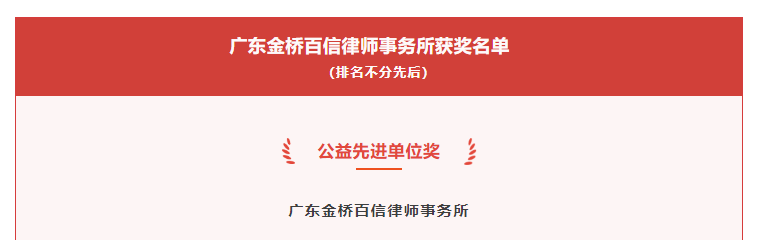 广东金桥百信律师事务所获奖名单
（排名不分先后）

公益先进单位奖

广东金桥百信律师事务所